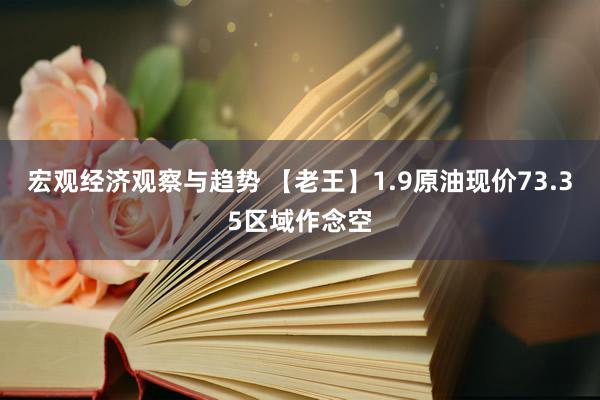 宏观经济观察与趋势 【老王】1.9原油现价73.35区域作念空